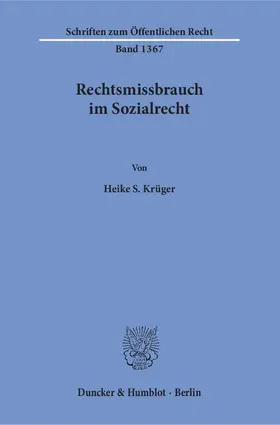 Schriften zum Öffentlichen Recht

Band 1367

Rechtsmissbrauch im Sozialrecht

Von

Heike S. Krüger

Duncker & Humblot · Berlin